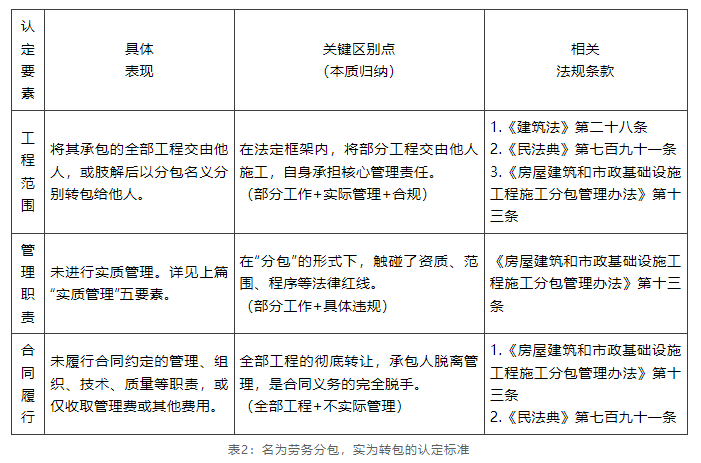 | 认定要素 | 具体表现 | 关键区别点（本质归纳） | 相关法规条款 |
|---|---|---|---|
| 工程范围 | 将其承包的全部工程交由他人，或肢解后以分包名义分别转包给他人。 | 在法定框架内，将部分工程交由他人施工，自身承担核心管理责任。（部分工作+实际管理+合规） | 1.《建筑法》第二十八条 2.《民法典》第七百九十一条 3.《房屋建筑和市政基础设施工程施工分包管理办法》第十三条 |
| 管理职责 | 未进行实质管理。详见上篇“实质管理”五要素。 | 在“分包”的形式下，触碰了资质、范围、程序等法律红线。（部分工作+具体违规） | 《房屋建筑和市政基础设施工程施工分包管理办法》第十三条 |
| 合同履行 | 未履行合同约定的管理、组织、技术、质量等职责，或仅收取管理费或其他费用。 | 全部工程的彻底转让，承包人脱离管理，是合同义务的完全脱手。（全部工程+不实际管理） | 1.《房屋建筑和市政基础设施工程施工分包管理办法》第十三条 2.《民法典》第七百九十一条 |

表2：名为劳务分包，实为转包的认定标准